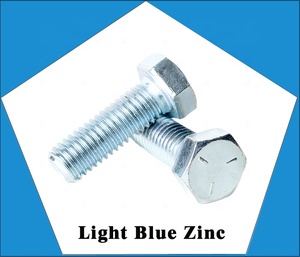 Light Blue Zinc